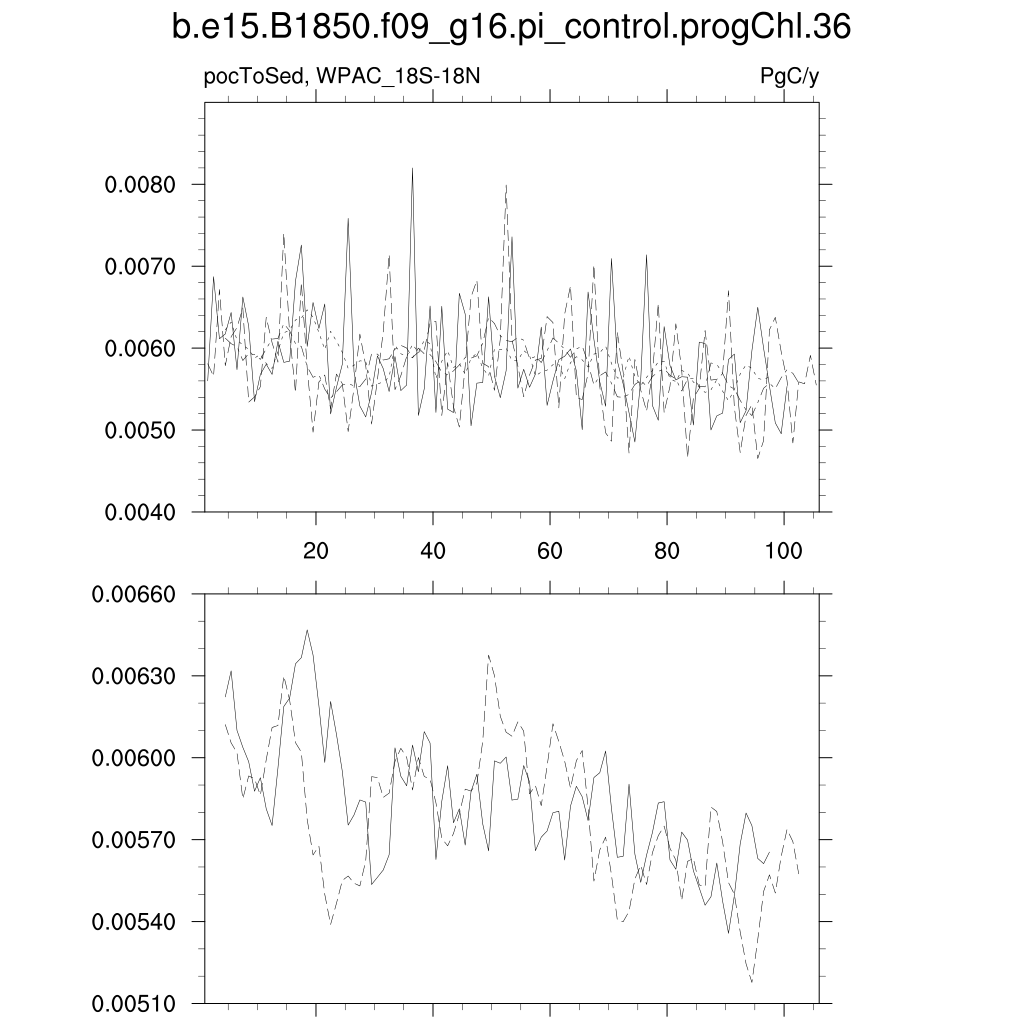 b.e15.B1850.f09_g16.pi_control.progChl.36

pocToSed, WPAC_18S-18N

PgC/y

0.0080
0.0070
0.0060
0.0050
0.0040

20
40
60
80
100

0.00660
0.00630
0.00600
0.00570
0.00540
0.00510